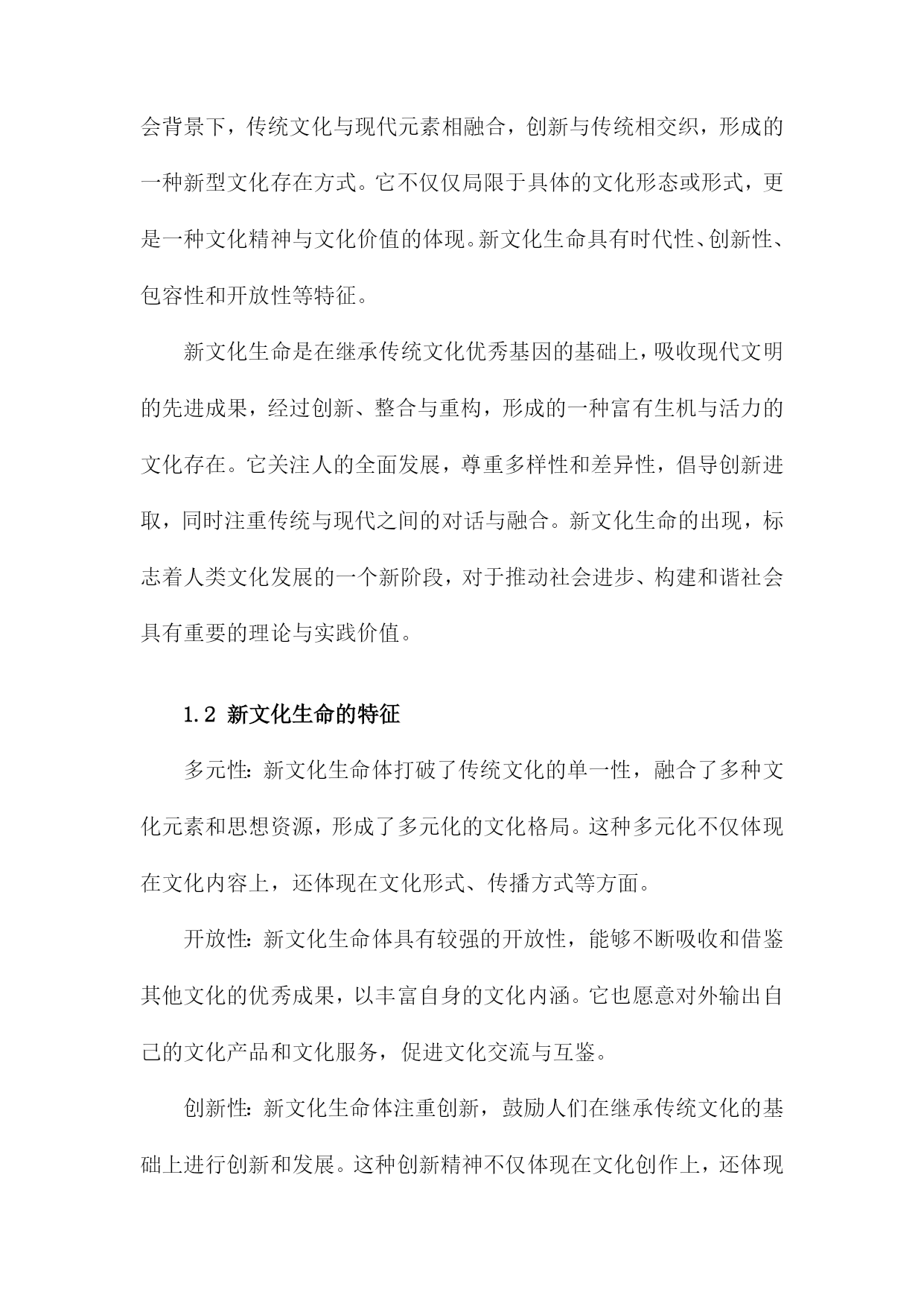 会背景下，传统文化与现代元素相融合，创新与传统相交织，形成的一种新型文化存在方式。它不仅仅局限于具体的文化形态或形式，更是一种文化精神与文化价值的体现。新文化生命具有时代性、创新性、包容性和开放性等特征。

新文化生命是在继承传统文化优秀基因的基础上，吸收现代文明的先进成果，经过创新、整合与重构，形成的一种富有生机与活力的文化存在。它关注人的全面发展，尊重多样性和差异性，倡导创新进取，同时注重传统与现代之间的对话与融合。新文化生命的出现，标志着人类文化发展的一个新阶段，对于推动社会进步、构建和谐社会具有重要的理论与实践价值。

1.2 新文化生命的特征

多元性：新文化生命体打破了传统文化的单一性，融合了多种文化元素和思想资源，形成了多元化的文化格局。这种多元化不仅体现在文化内容上，还体现在文化形式、传播方式等方面。

开放性：新文化生命体具有较强的开放性，能够不断吸收和借鉴其他文化的优秀成果，以丰富自身的文化内涵。它也愿意对外输出自己的文化产品和文化服务，促进文化交流与互鉴。

创新性：新文化生命体注重创新，鼓励人们在继承传统文化的基础上进行创新和发展。这种创新精神不仅体现在文化创作上，还体现